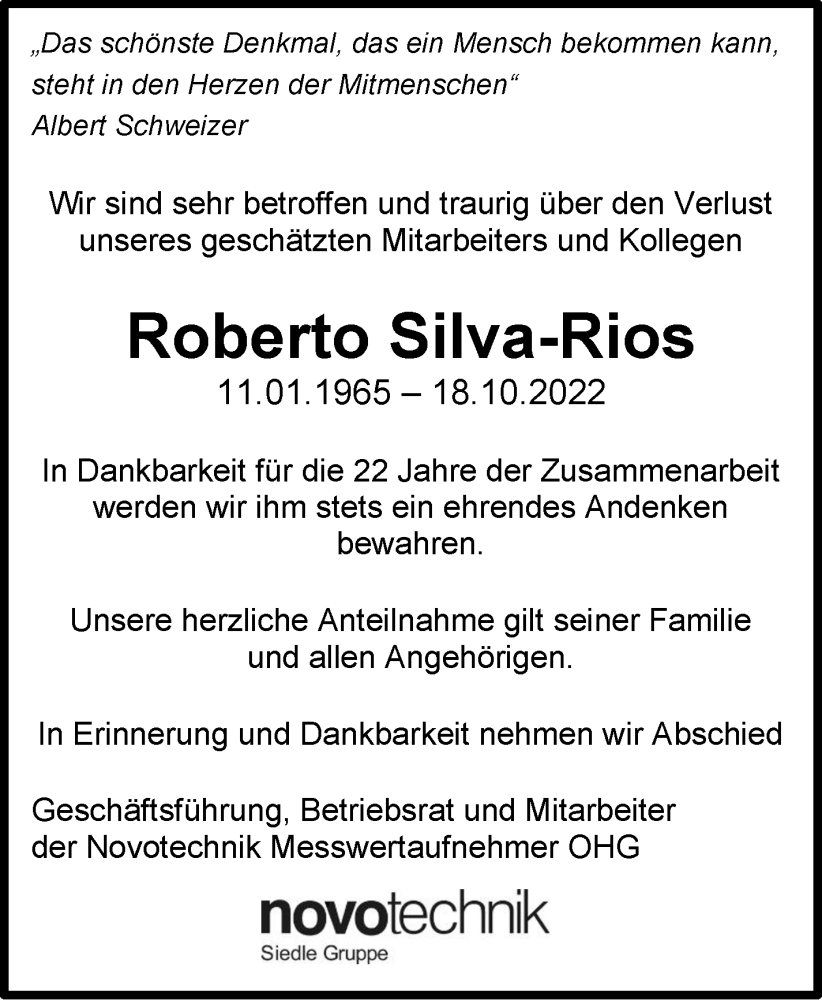 „Das schönste Denkmal, das ein Mensch bekommen kann, steht in den Herzen der Mitmenschen“
Albert Schweizer

Wir sind sehr betroffen und traurig über den Verlust unseres geschätzten Mitarbeiters und Kollegen

Roberto Silva-Rios
11.01.1965 – 18.10.2022

In Dankbarkeit für die 22 Jahre der Zusammenarbeit werden wir ihm stets ein ehrendes Andenken bewahren.

Unsere herzliche Anteilnahme gilt seiner Familie und allen Angehörigen.

In Erinnerung und Dankbarkeit nehmen wir Abschied

Geschäftsführung, Betriebsrat und Mitarbeiter
der Novotechnik Messwertaufnehmer OHG

novotechnik
Siedle Gruppe